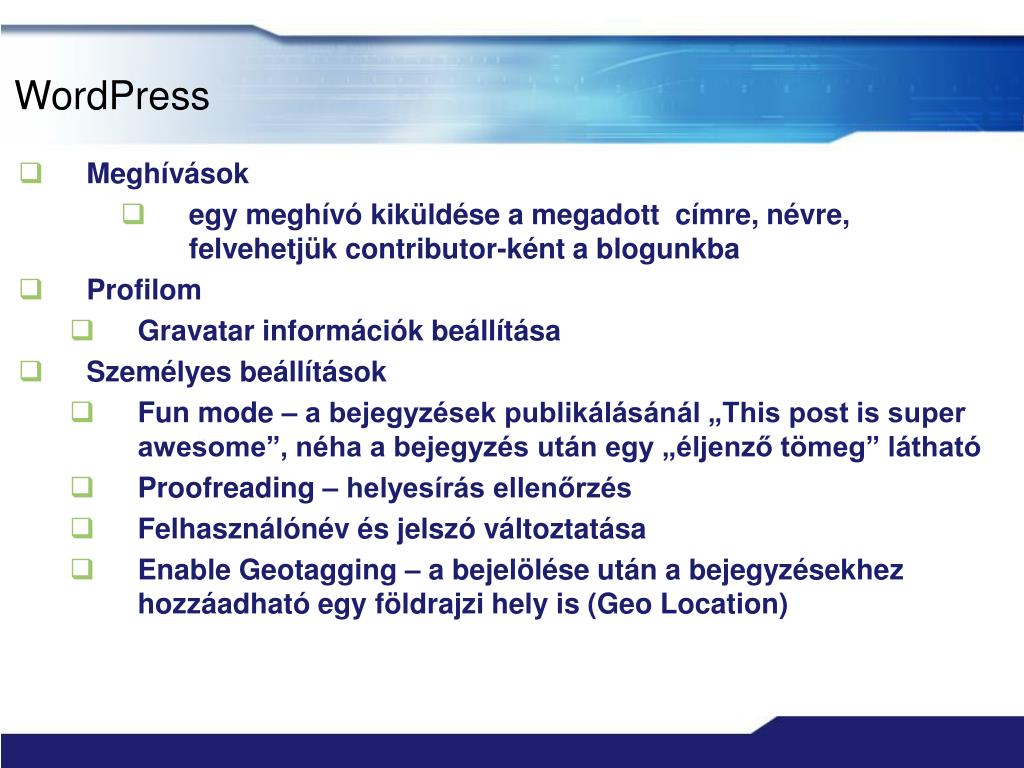 WordPress

Meghívások

egy meghívó kiküldése a megadott címre, névre, felvehetjük contributor-ként a blogunkba

Profilom

Gravatar információk beállítása

Személyes beállítások

Fun mode – a bejegyzések publikálásánál „This post is super awesome”, néha a bejegyzés után egy „éljenző tömeg” látható

Proofreading – helyesírás ellenőrzés

Felhasználónév és jelszó változtatása

Enable Geotagging – a bejelölése után a bejegyzésekhez hozzáadható egy földrajzi hely is (Geo Location)